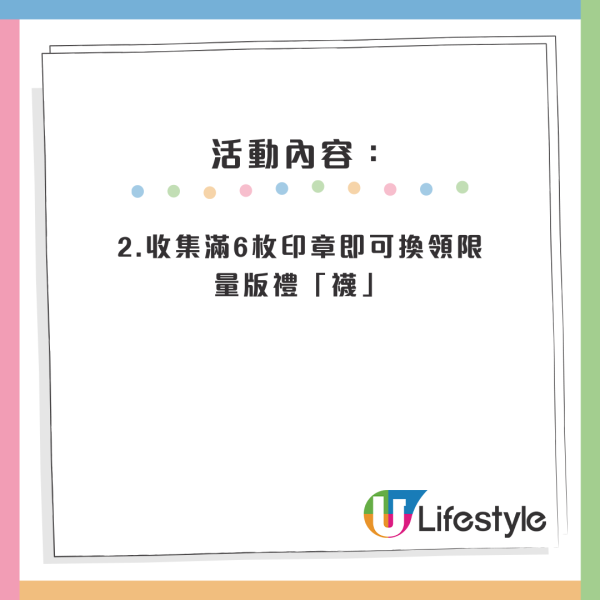 活動內容：

2.收集滿6枚印章即可換領限量版禮「襪」

U Lifestyle